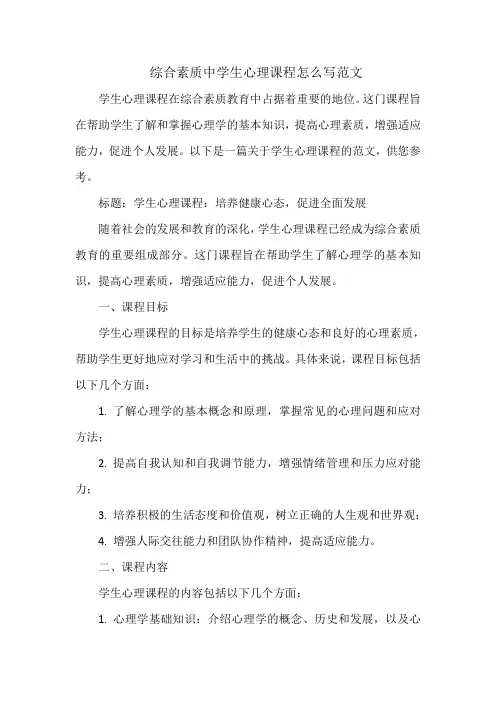 综合素质中学生心理课程怎么写范文

学生心理课程在综合素质教育中占据着重要的地位。这门课程旨在帮助学生了解和掌握心理学的基本知识，提高心理素质，增强适应能力，促进个人发展。以下是一篇关于学生心理课程的范文，供您参考。

标题：学生心理课程：培养健康心态，促进全面发展

随着社会的发展和教育的深化，学生心理课程已经成为综合素质教育的重要组成部分。这门课程旨在帮助学生了解心理学的基本知识，提高心理素质，增强适应能力，促进个人发展。

一、课程目标

学生心理课程的目标是培养学生的健康心态和良好的心理素质，帮助学生更好地应对学习和生活中的挑战。具体来说，课程目标包括以下几个方面：

1. 了解心理学的基本概念和原理，掌握常见的心理问题和应对方法；

2. 提高自我认知和自我调节能力，增强情绪管理和压力应对能力；

3. 培养积极的生活态度和价值观，树立正确的人生观和世界观；

4. 增强人际交往能力和团队协作精神，提高适应能力。

二、课程内容

学生心理课程的内容包括以下几个方面：

1. 心理学基础知识：介绍心理学的概念、历史和发展，以及心